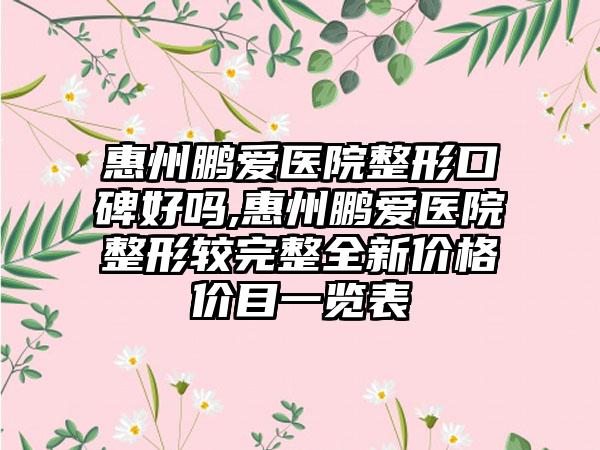 惠州鹏爱医院整形口碑好吗,惠州鹏爱医院整形较完整全新价格价目一览表